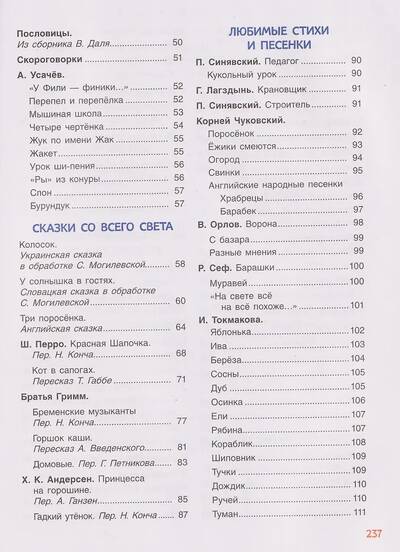 Пословицы.
Из сборника В. Даля ........ 50

Скороговорки ........ 51

А. Усачёв.
«У Фили — финики...» ........ 52
Перепел и перепёлка ........ 52
Мышиная школа ........ 53
Четыре чертёнка ........ 54
Жук по имени Жак ........ 55
Жакет ........ 55
Урок ши-пения ........ 56
«Ры» из конуры ........ 56
Слон ........ 57
Бурундук ........ 57

СКАЗКИ СО ВСЕГО СВЕТА

Колосок.
Украинская сказка в обработке С. Могилевской ........ 58

У солнышка в гостях.
Словацкая сказка в обработке С. Могилевской ........ 60

Три поросёнка.
Английская сказка ........ 64

Ш. Перро. Красная Шапочка.
Пер. Н. Конча ........ 68

Кот в сапогах.
Пересказ Т. Габбе ........ 71

Братья Гримм.
Бременские музыканты
Пер. Н. Конча ........ 77

Горшок каши.
Пересказ А. Введенского ........ 81

Домовые. Пер. Г. Петникова ........ 83

Х. К. Андерсен. Принцесса на горошине.
Пер. А. Ганзен ........ 85

Гадкий утёнок. Пер. Н. Конча ........ 87

ЛЮБИМЫЕ СТИХИ И ПЕСЕНКИ

П. Синявский. Педагог ........ 90
Кукольный урок ........ 90

Г. Лагздынь. Крановщик ........ 91

П. Синявский. Строитель ........ 91

Корней Чуковский.
Поросёнок ........ 92
Ёжики смеются ........ 93
Огород ........ 94
Свинки ........ 95
Английские народные песенки
Храбрецы ........ 96
Барабек ........ 97

В. Орлов. Ворона ........ 98
С базара ........ 99
Разные мнения ........ 99

Р. Сеф. Барашки ........ 100
Муравей ........ 100
«На свете всё на всё похоже...» ........ 101

И. Токмакова.
Яблонька ........ 102
Ива ........ 103
Берёза ........ 104
Сосны ........ 105
Дуб ........ 105
Осинка ........ 106
Ели ........ 107
Рябина ........ 107
Кораблик ........ 108
Шиповник ........ 109
Тучки ........ 109
Дождик ........ 110
Ручей ........ 110
Туман ........ 111

237